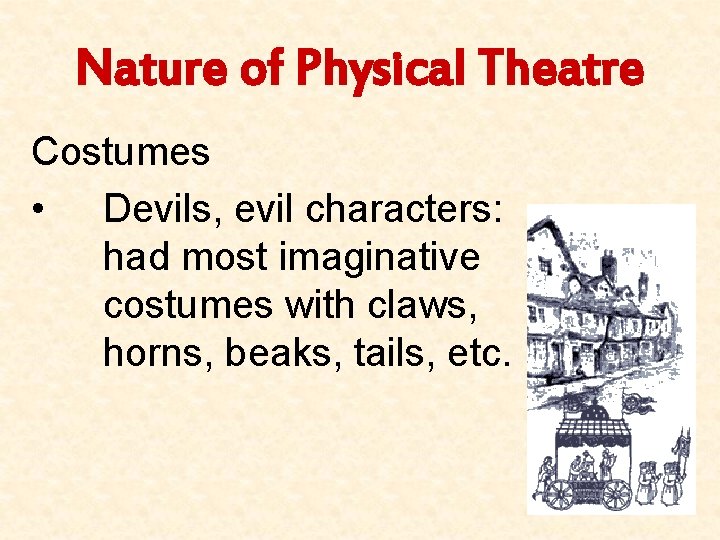 Nature of Physical Theatre

Costumes

• Devils, evil characters: had most imaginative costumes with claws, horns, beaks, tails, etc.